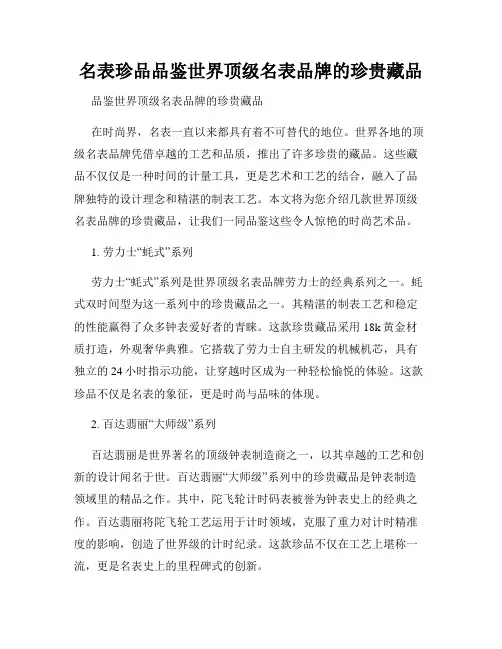 名表珍品品鉴世界顶级名表品牌的珍贵藏品

品鉴世界顶级名表品牌的珍贵藏品

在时尚界，名表一直以来都具有着不可替代的地位。世界各地的顶级名表品牌凭借卓越的工艺和品质，推出了许多珍贵的藏品。这些藏品不仅仅是一种时间的计量工具，更是艺术和工艺的结合，融入了品牌独特的设计理念和精湛的制表工艺。本文将为您介绍几款世界顶级名表品牌的珍贵藏品，让我们一同品鉴这些令人惊艳的时尚艺术品。

1. 劳力士“蚝式”系列

劳力士“蚝式”系列是世界顶级名表品牌劳力士的经典系列之一。蚝式双时间型为这一系列中的珍贵藏品之一。其精湛的制表工艺和稳定的性能赢得了众多钟表爱好者的青睐。这款珍贵藏品采用 18k 黄金材质打造，外观奢华典雅。它搭载了劳力士自主研发的机械机芯，具有独立的 24 小时指示功能，让穿越时区成为一种轻松愉悦的体验。这款珍品不仅是名表的象征，更是时尚与品味的体现。

2. 百达翡丽“大师级”系列

百达翡丽是世界著名的顶级钟表制造商之一，以其卓越的工艺和创新的设计闻名于世。百达翡丽“大师级”系列中的珍贵藏品是钟表制造领域里的精品之作。其中，陀飞轮计时码表被誉为钟表史上的经典之作。百达翡丽将陀飞轮工艺运用于计时领域，克服了重力对计时精准度的影响，创造了世界级的计时纪录。这款珍品不仅在工艺上堪称一流，更是名表史上的里程碑式的创新。